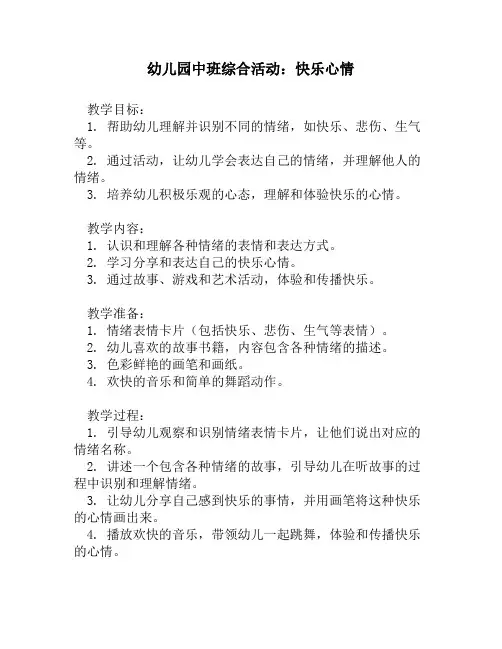 幼儿园中班综合活动：快乐心情

教学目标：

1. 帮助幼儿理解并识别不同的情绪，如快乐、悲伤、生气等。

2. 通过活动，让幼儿学会表达自己的情绪，并理解他人的情绪。

3. 培养幼儿积极乐观的心态，理解和体验快乐的心情。

教学内容：

1. 认识和理解各种情绪的表情和表达方式。

2. 学习分享和表达自己的快乐心情。

3. 通过故事、游戏和艺术活动，体验和传播快乐。

教学准备：

1. 情绪表情卡片（包括快乐、悲伤、生气等表情）。

2. 幼儿喜欢的故事书籍，内容包含各种情绪的描述。

3. 色彩鲜艳的画笔和画纸。

4. 欢快的音乐和简单的舞蹈动作。

教学过程：

1. 引导幼儿观察和识别情绪表情卡片，让他们说出对应的情绪名称。

2. 讲述一个包含各种情绪的故事，引导幼儿在听故事的过程中识别和理解情绪。

3. 让幼儿分享自己感到快乐的事情，并用画笔将这种快乐的心情画出来。

4. 播放欢快的音乐，带领幼儿一起跳舞，体验和传播快乐的心情。